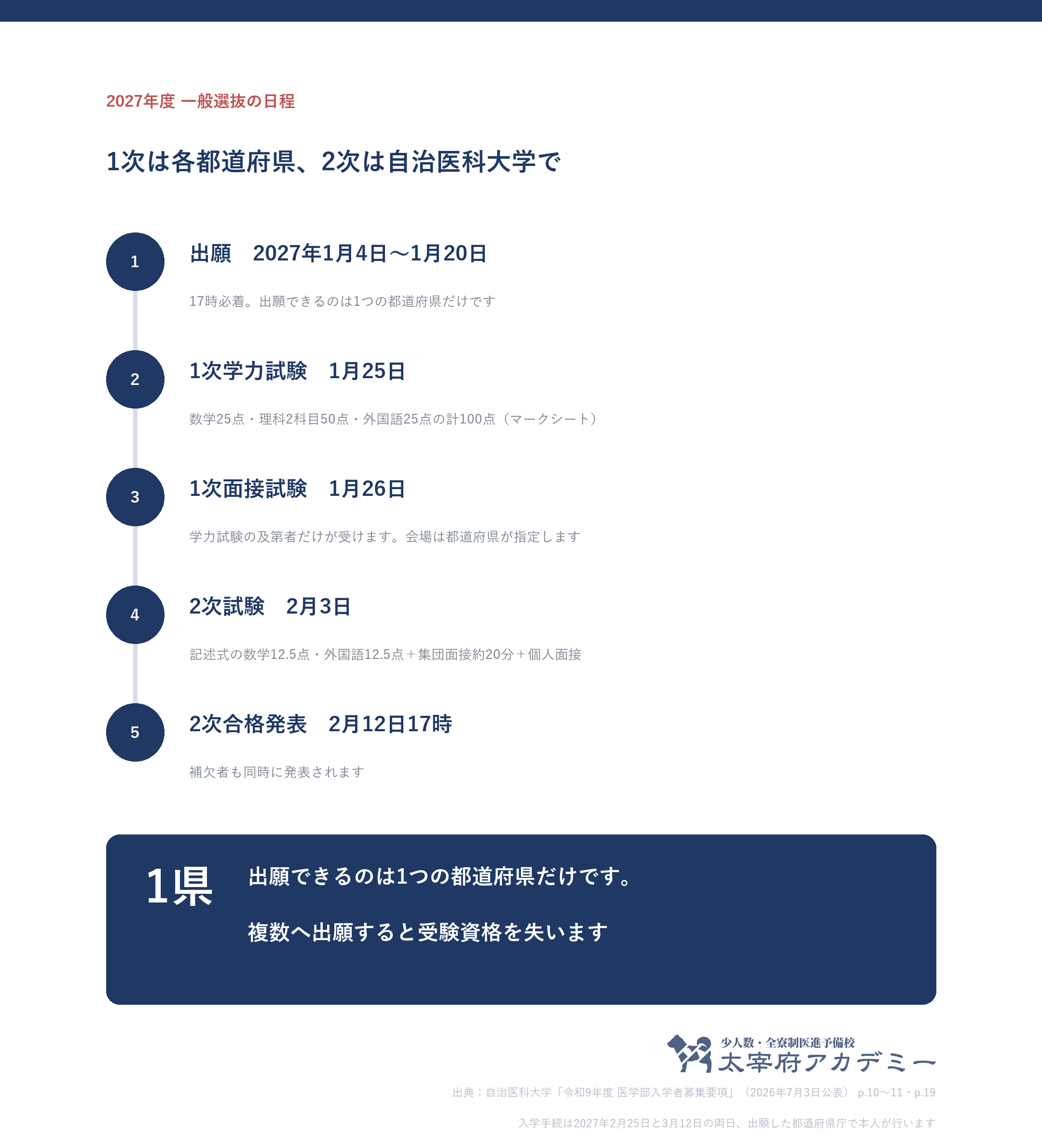 2027年度 一般選抜の日程

1次は各都道府県、2次は自治医科大学で

1

出願　2027年1月4日〜1月20日

17時必着。出願できるのは1つの都道府県だけです

2

1次学力試験　1月25日

数学25点・理科2科目50点・外国語25点の計100点（マークシート）

3

1次面接試験　1月26日

学力試験の及第者だけが受けます。会場は都道府県が指定します

4

2次試験　2月3日

記述式の数学12.5点・外国語12.5点＋集団面接約20分＋個人面接

5

2次合格発表　2月12日17時

補欠者も同時に発表されます

1県

出願できるのは1つの都道府県だけです。

複数へ出願すると受験資格を失います

少人数・全寮制医進予備校
太宰府アカデミー

出典：自治医科大学「令和9年度 医学部入学者募集要項」（2026年7月3日公表） p.10〜11・p.19

入学手続は2027年2月25日と3月12日の両日、出願した都道府県庁で本人が行います